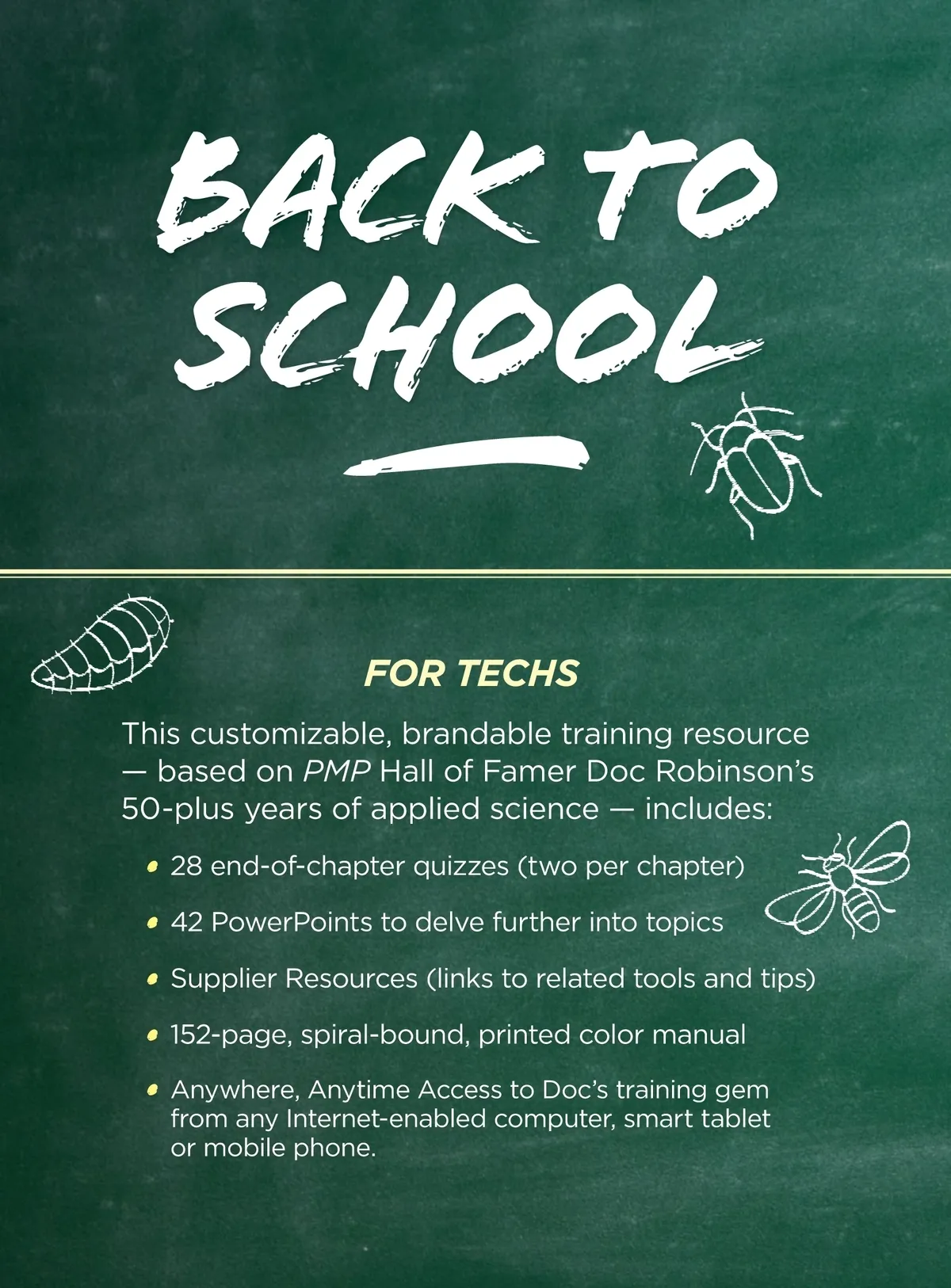 BACK TO SCHOOL

FOR TECHS

This customizable, brandable training resource — based on PMP Hall of Famer Doc Robinson's 50-plus years of applied science — includes:

• 28 end-of-chapter quizzes (two per chapter)

• 42 PowerPoints to delve further into topics

• Supplier Resources (links to related tools and tips)

• 152-page, spiral-bound, printed color manual

• Anywhere, Anytime Access to Doc's training gem from any Internet-enabled computer, smart tablet or mobile phone.